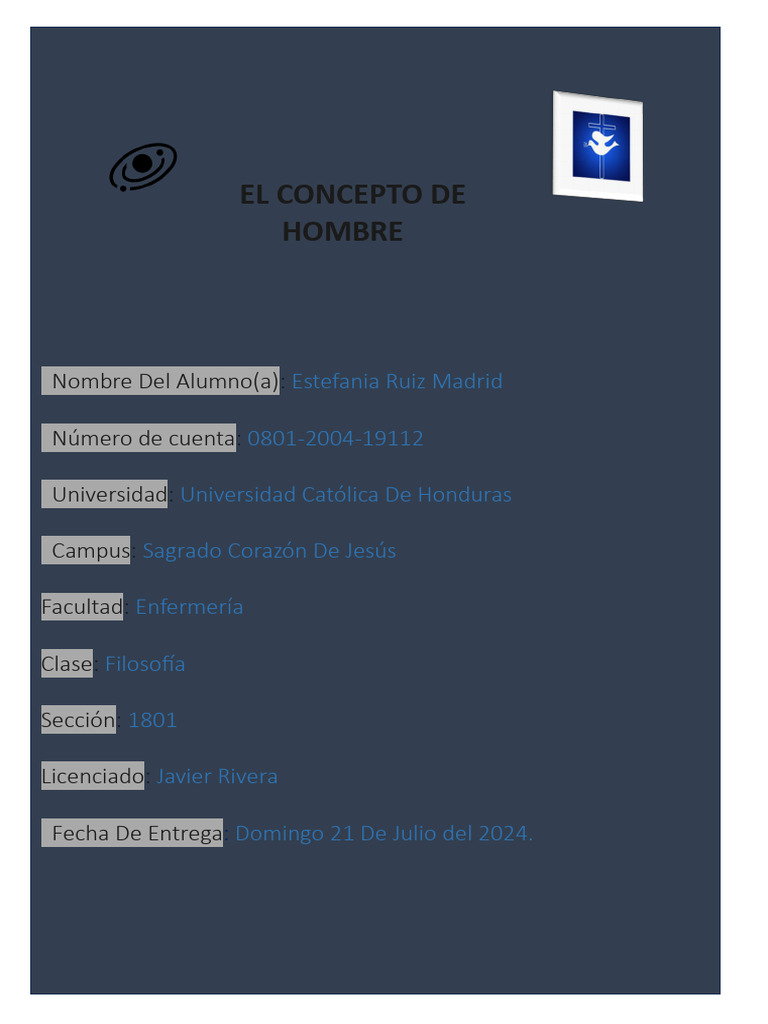 EL CONCEPTO DE HOMBRE

Nombre Del Alumno(a): Estefania Ruiz Madrid

Número de cuenta: 0801-2004-19112

Universidad: Universidad Católica De Honduras

Campus: Sagrado Corazón De Jesús

Facultad: Enfermería

Clase: Filosofía

Sección: 1801

Licenciado: Javier Rivera

Fecha De Entrega: Domingo 21 De Julio del 2024.